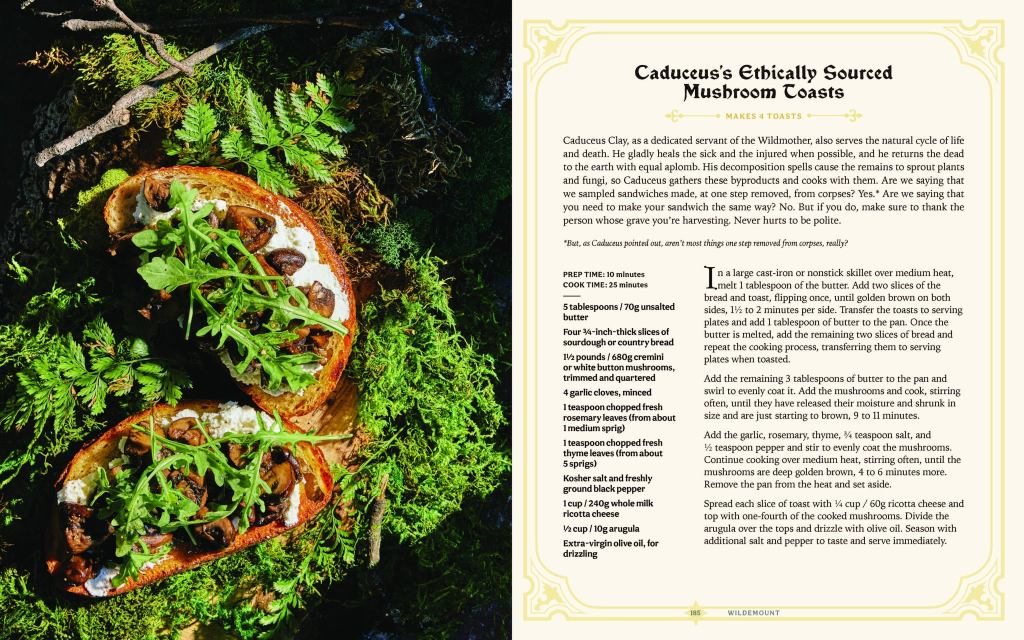 Caduceus's Ethically Sourced Mushroom Toasts

MAKES 4 TOASTS

Caduceus Clay, as a dedicated servant of the Wildmother, also serves the natural cycle of life and death. He gladly heals the sick and the injured when possible, and he returns the dead to the earth with equal aplomb. His decomposition spells cause the remains to sprout plants and fungi, so Caduceus gathers these byproducts and cooks with them. Are we saying that we sampled sandwiches made, at one step removed, from corpses? Yes.* Are we saying that you need to make your sandwich the same way? No. But if you do, make sure to thank the person whose grave you're harvesting. Never hurts to be polite.

*But, as Caduceus pointed out, aren't most things one step removed from corpses, really?

PREP TIME: 10 minutes
COOK TIME: 25 minutes

5 tablespoons / 70g unsalted butter

Four ¾-inch-thick slices of sourdough or country bread

1½ pounds / 680g cremini or white button mushrooms, trimmed and quartered

4 garlic cloves, minced

1 teaspoon chopped fresh rosemary leaves (from about 1 medium sprig)

1 teaspoon chopped fresh thyme leaves (from about 5 sprigs)

Kosher salt and freshly ground black pepper

1 cup / 240g whole milk ricotta cheese

½ cup / 10g arugula

Extra-virgin olive oil, for drizzling

In a large cast-iron or nonstick skillet over medium heat, melt 1 tablespoon of the butter. Add two slices of the bread and toast, flipping once, until golden brown on both sides, 1½ to 2 minutes per side. Transfer the toasts to serving plates and add 1 tablespoon of butter to the pan. Once the butter is melted, add the remaining two slices of bread and repeat the cooking process, transferring them to serving plates when toasted.

Add the remaining 3 tablespoons of butter to the pan and swirl to evenly coat it. Add the mushrooms and cook, stirring often, until they have released their moisture and shrunk in size and are just starting to brown, 9 to 11 minutes.

Add the garlic, rosemary, thyme, ¾ teaspoon salt, and ½ teaspoon pepper and stir to evenly coat the mushrooms. Continue cooking over medium heat, stirring often, until the mushrooms are deep golden brown, 4 to 6 minutes more. Remove the pan from the heat and set aside.

Spread each slice of toast with ¼ cup / 60g ricotta cheese and top with one-fourth of the cooked mushrooms. Divide the arugula over the tops and drizzle with olive oil. Season with additional salt and pepper to taste and serve immediately.

185 WILDEMOUNT